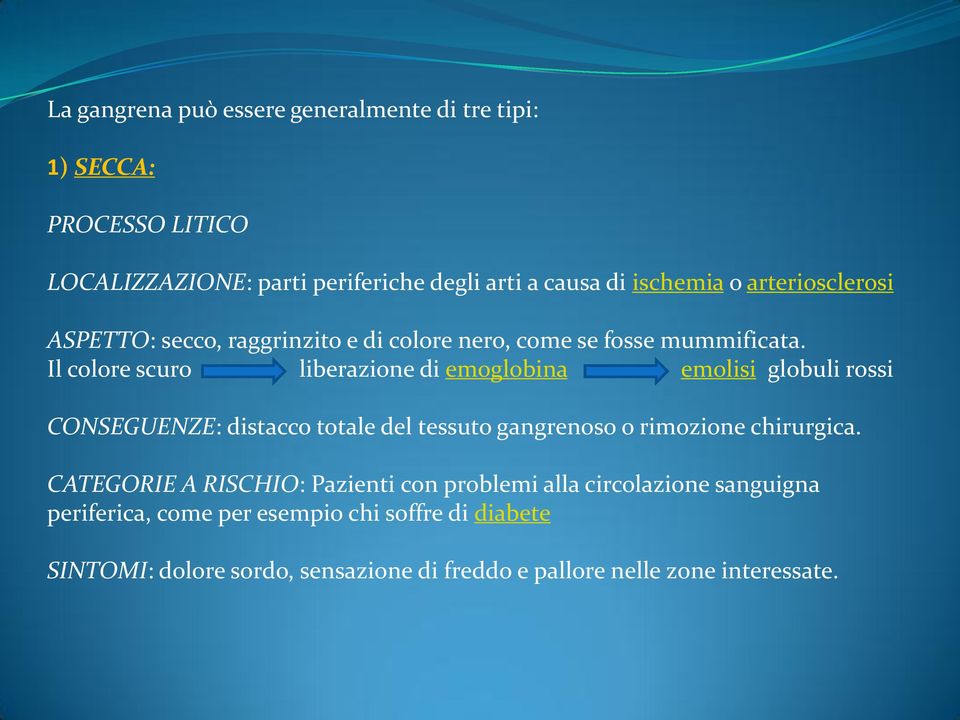 La gangrena può essere generalmente di tre tipi:

1) SECCA:

PROCESSO LITICO

LOCALIZZAZIONE: parti periferiche degli arti a causa di ischemia o arteriosclerosi

ASPETTO: secco, raggrinzito e di colore nero, come se fosse mummificata.
Il colore scuro liberazione di emoglobina emolisi globuli rossi

CONSEGUENZE: distacco totale del tessuto gangrenoso o rimozione chirurgica.

CATEGORIE A RISCHIO: Pazienti con problemi alla circolazione sanguigna periferica, come per esempio chi soffre di diabete

SINTOMI: dolore sordo, sensazione di freddo e pallore nelle zone interessate.